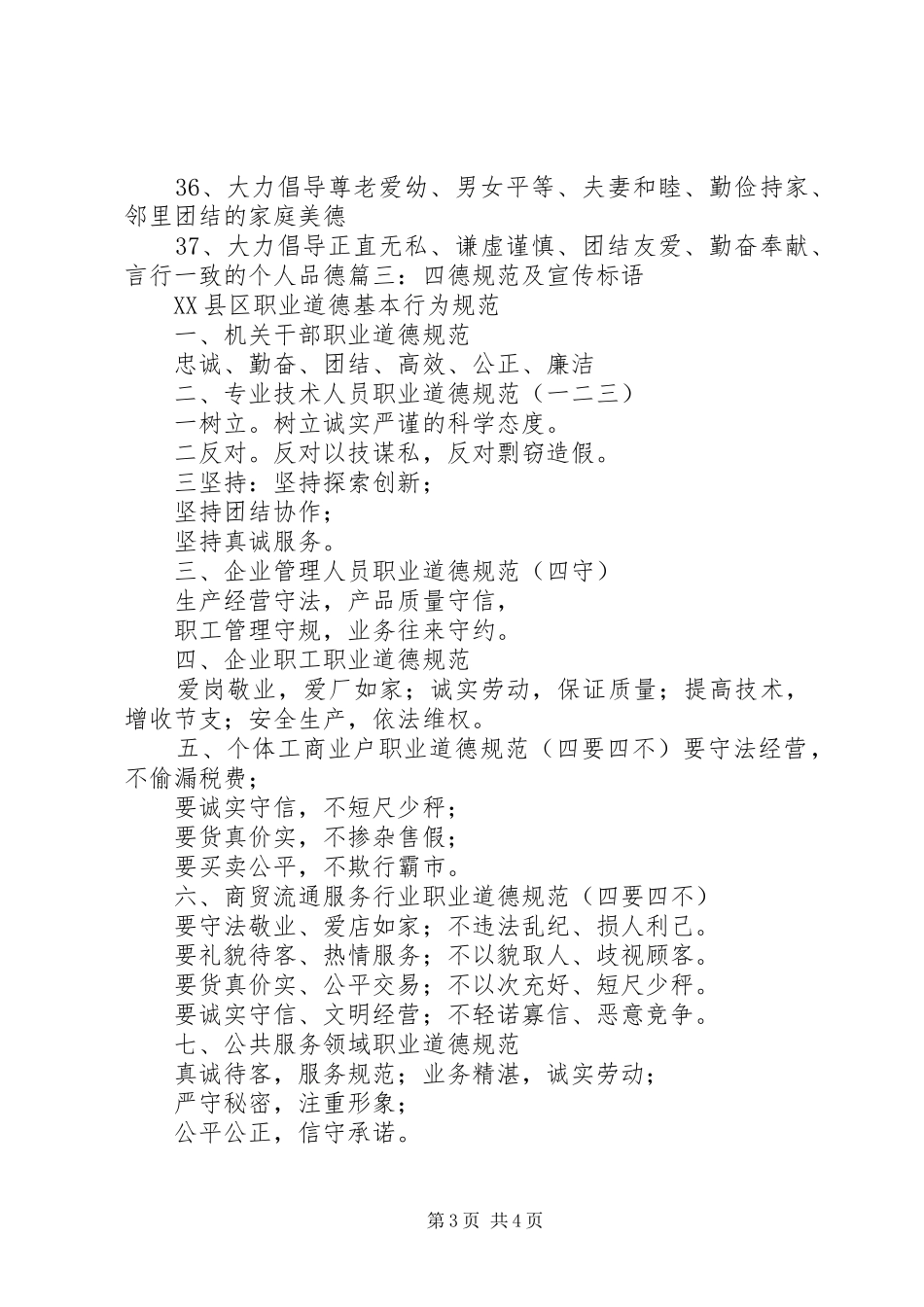 36、大力倡导尊老爱幼、男女平等、夫妻和睦、勤俭持家、邻里团结的家庭美德

37、大力倡导正直无私、谦虚谨慎、团结友爱、勤奋奉献、言行一致的个人品德篇三：四德规范及宣传标语

XX县区职业道德基本行为规范

一、机关干部职业道德规范

忠诚、勤奋、团结、高效、公正、廉洁

二、专业技术人员职业道德规范（一二三）

一树立。树立诚实严谨的科学态度。

二反对。反对以技谋私，反对剽窃造假。

三坚持：坚持探索创新；

坚持团结协作；

坚持真诚服务。

三、企业管理人员职业道德规范（四守）

生产经营守法，产品质量守信，

职工管理守规，业务往来守约。

四、企业职工职业道德规范

爱岗敬业，爱厂如家；诚实劳动，保证质量；提高技术，增收节支；安全生产，依法维权。

五、个体工商业户职业道德规范（四要四不）要守法经营，不偷漏税费；

要诚实守信，不短尺少秤；

要货真价实，不掺杂售假；

要买卖公平，不欺行霸市。

六、商贸流通服务行业职业道德规范（四要四不）

要守法敬业、爱店如家；不违法乱纪、损人利己。

要礼貌待客、热情服务；不以貌取人、歧视顾客。

要货真价实、公平交易；不以次充好、短尺少秤。

要诚实守信、文明经营；不轻诺寡信、恶意竞争。

七、公共服务领域职业道德规范

真诚待客，服务规范；业务精湛，诚实劳动；

严守秘密，注重形象；

公平公正，信守承诺。

第3页 共4页